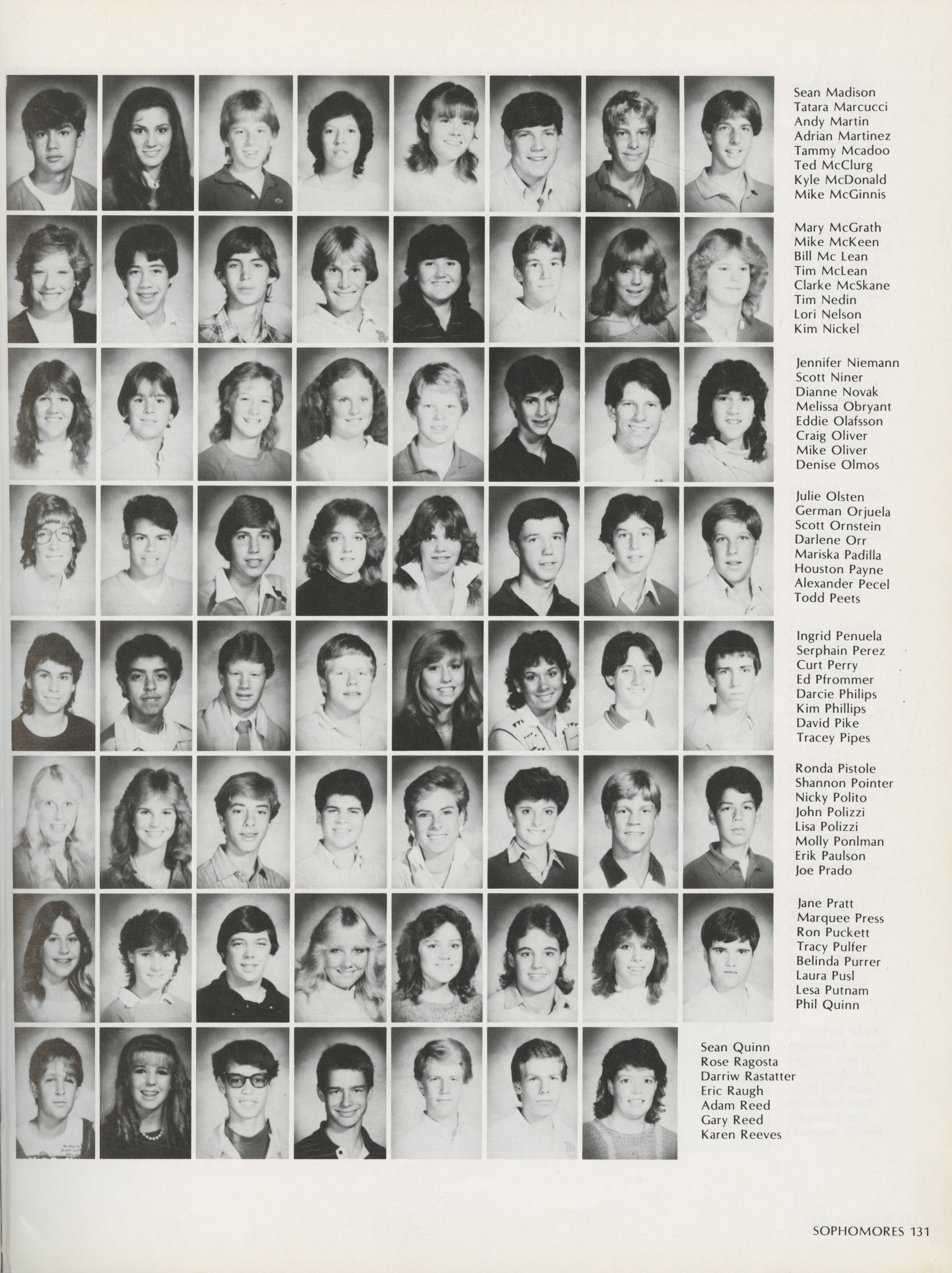 Sean Madison
Tatara Marcucci
Andy Martin
Adrian Martinez
Tammy Mcadoo
Ted McClurg
Kyle McDonald
Mike McGinnis

Mary McGrath
Mike McKeen
Bill Mc Lean
Tim McLean
Clarke McSkane
Tim Nedin
Lori Nelson
Kim Nickel

Jennifer Niemann
Scott Niner
Dianne Novak
Melissa Obryant
Eddie Olafsson
Craig Oliver
Mike Oliver
Denise Olmos

Julie Olsten
German Orjuela
Scott Ornstein
Darlene Orr
Mariska Padilla
Houston Payne
Alexander Pecel
Todd Peets

Ingrid Penuela
Serphain Perez
Curt Perry
Ed Pfrommer
Darcie Philips
Kim Phillips
David Pike
Tracey Pipes

Ronda Pistole
Shannon Pointer
Nicky Polito
John Polizzi
Lisa Polizzi
Molly Ponlman
Erik Paulson
Joe Prado

Jane Pratt
Marquee Press
Ron Puckett
Tracy Pulfer
Belinda Purrer
Laura Pusl
Lesa Putnam
Phil Quinn

Sean Quinn
Rose Ragosta
Darriw Rastatter
Eric Raugh
Adam Reed
Gary Reed
Karen Reeves

SOPHOMORES 131